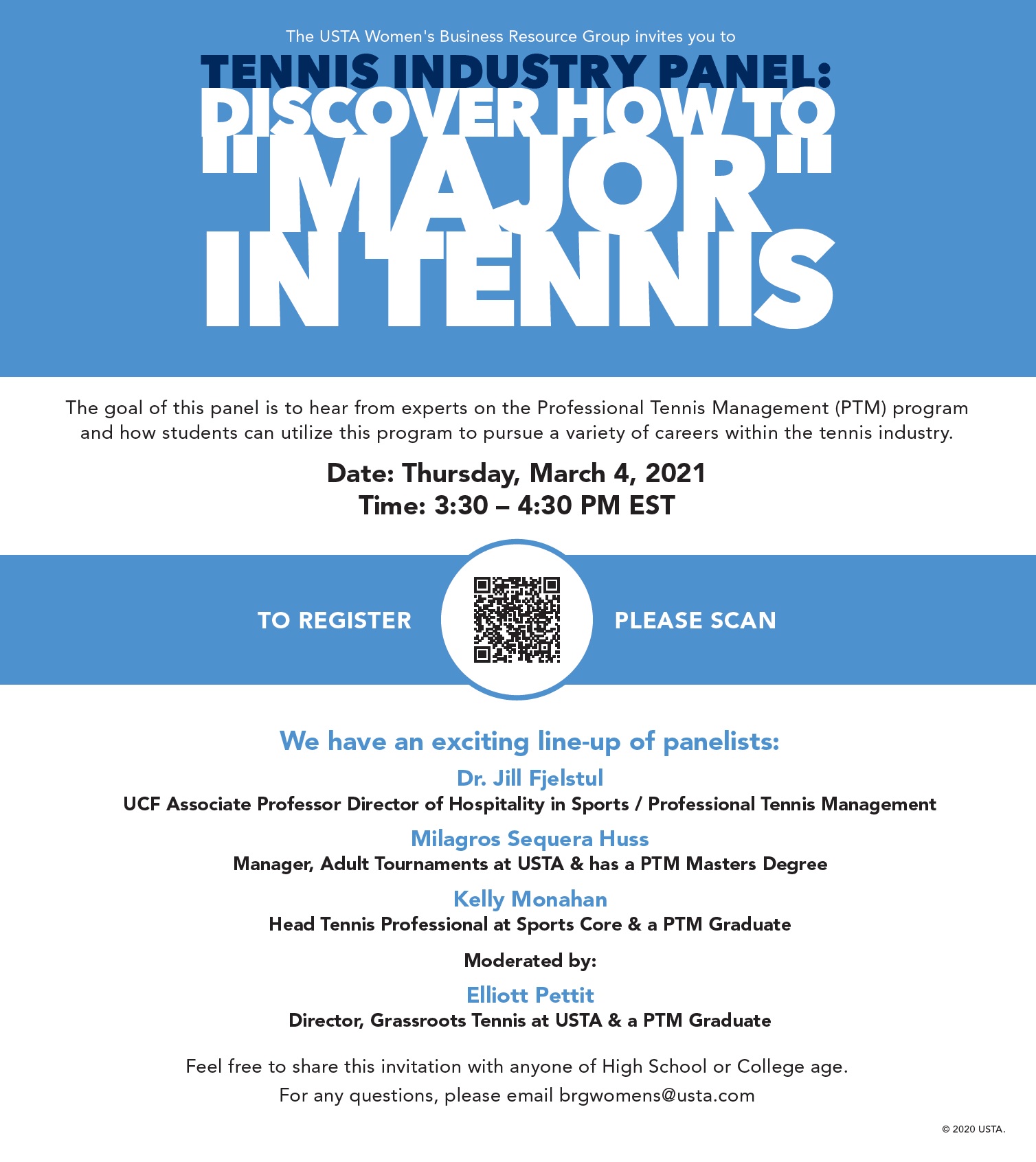 The USTA Women's Business Resource Group invites you to

TENNIS INDUSTRY PANEL: DISCOVER HOW TO "MAJOR" IN TENNIS

The goal of this panel is to hear from experts on the Professional Tennis Management (PTM) program and how students can utilize this program to pursue a variety of careers within the tennis industry.

Date: Thursday, March 4, 2021
Time: 3:30 – 4:30 PM EST

TO REGISTER PLEASE SCAN

We have an exciting line-up of panelists:

Dr. Jill Fjelstul
UCF Associate Professor Director of Hospitality in Sports / Professional Tennis Management

Milagros Sequera Huss
Manager, Adult Tournaments at USTA & has a PTM Masters Degree

Kelly Monahan
Head Tennis Professional at Sports Core & a PTM Graduate

Moderated by:

Elliott Pettit
Director, Grassroots Tennis at USTA & a PTM Graduate

Feel free to share this invitation with anyone of High School or College age.
For any questions, please email brgwomens@usta.com

© 2020 USTA.